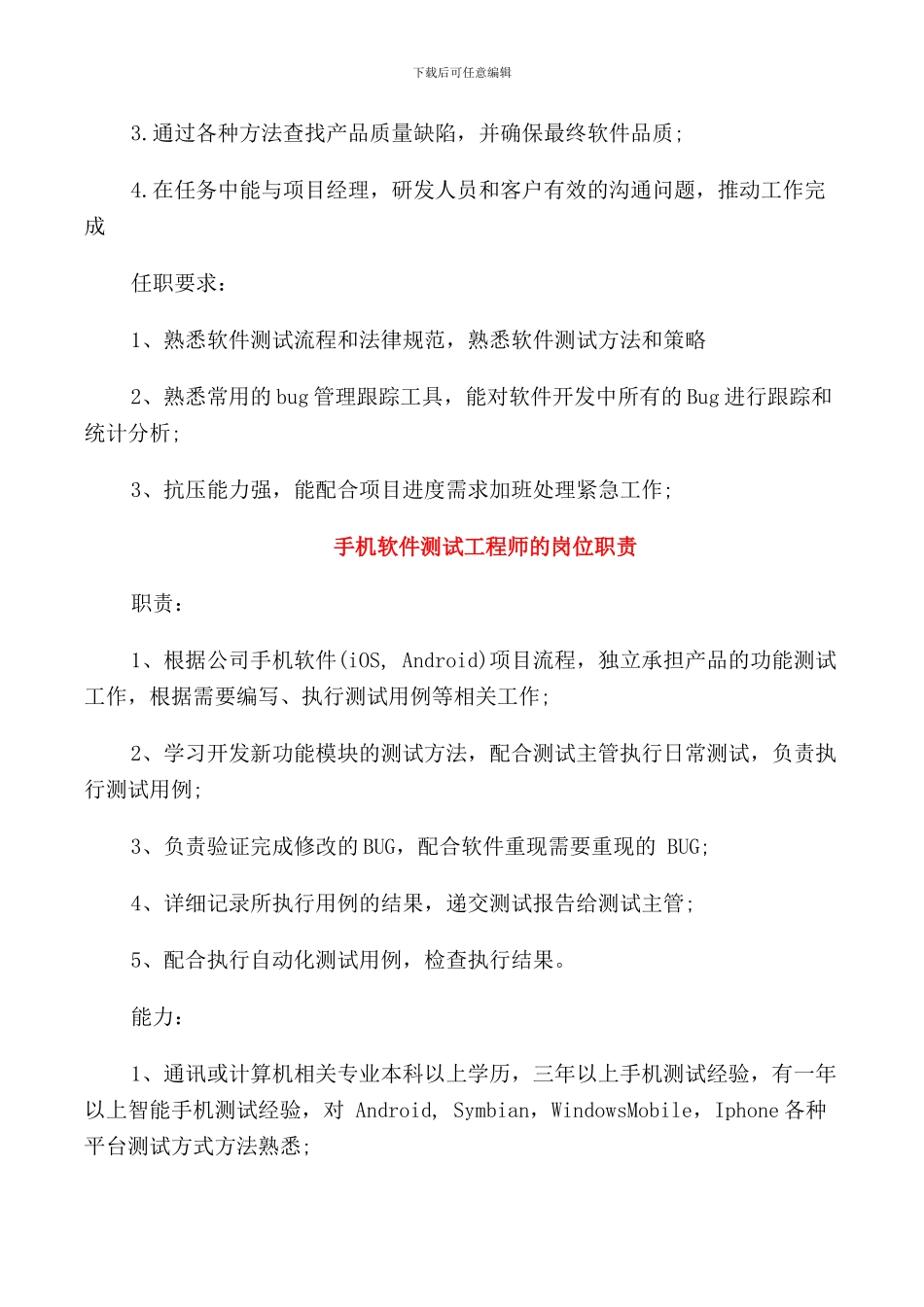 下载后可任意编辑

3.通过各种方法查找产品质量缺陷，并确保最终软件品质;

4.在任务中能与项目经理，研发人员和客户有效的沟通问题，推动工作完成

任职要求：

1、熟悉软件测试流程和法律规范，熟悉软件测试方法和策略

2、熟悉常用的bug管理跟踪工具，能对软件开发中所有的Bug进行跟踪和统计分析;

3、抗压能力强，能配合项目进度需求加班处理紧急工作;

手机软件测试工程师的岗位职责

职责：

1、根据公司手机软件(iOS, Android)项目流程，独立承担产品的功能测试工作，根据需要编写、执行测试用例等相关工作;

2、学习开发新功能模块的测试方法，配合测试主管执行日常测试，负责执行测试用例;

3、负责验证完成修改的BUG，配合软件重现需要重现的 BUG;

4、详细记录所执行用例的结果，递交测试报告给测试主管;

5、配合执行自动化测试用例，检查执行结果。

能力：

1、通讯或计算机相关专业本科以上学历，三年以上手机测试经验，有一年以上智能手机测试经验，对 Android, Symbian，WindowsMobile，Iphone 各种平台测试方式方法熟悉;